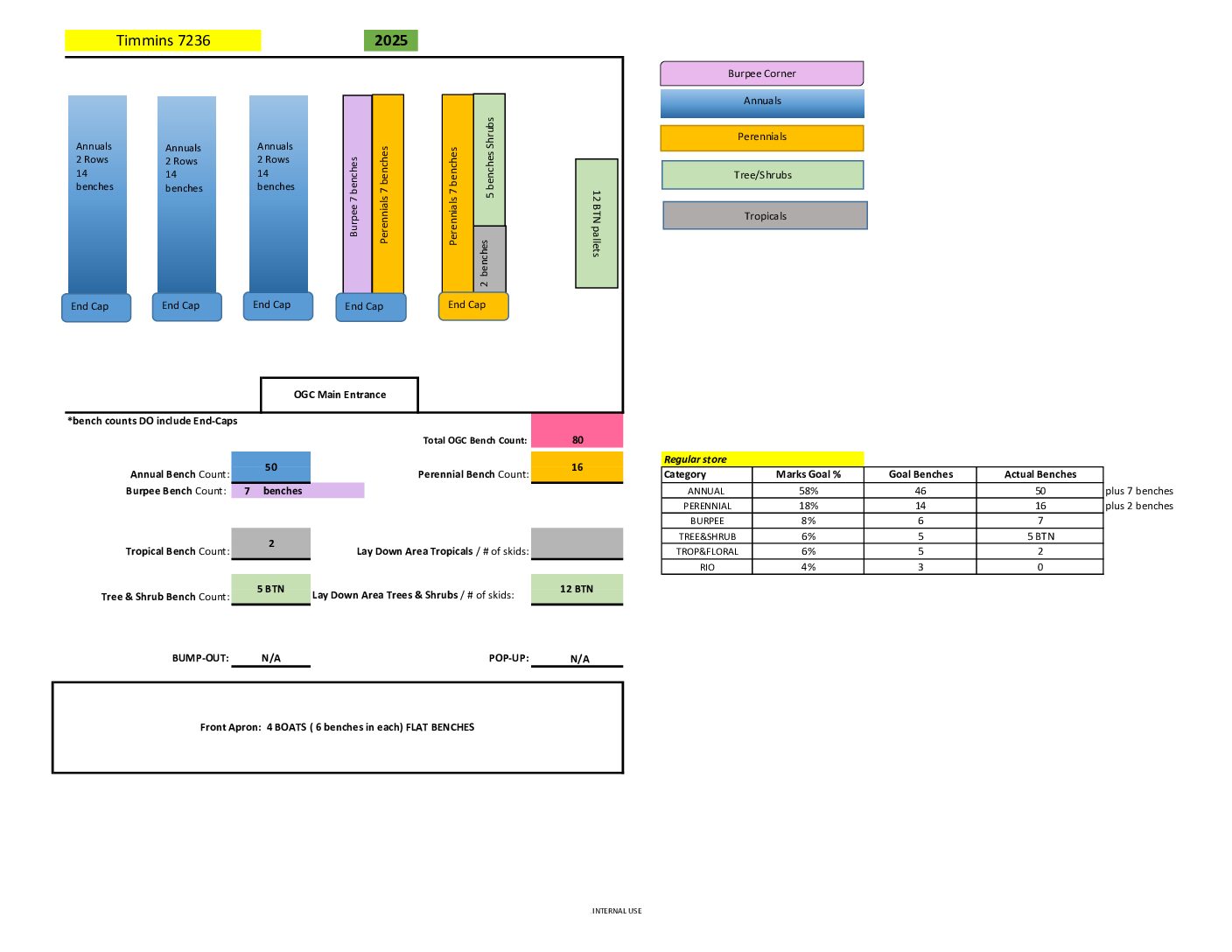 Timmins 7236

2025

Annuals 2 Rows 14 benches

Annuals 2 Rows 14 benches

Annuals 2 Rows 14 benches

Burpee 7 benches

Perennials 7 benches

Perennials 7 benches

5 benches Shrubs

2 benches

12 BTN pallets

End Cap

End Cap

End Cap

End Cap

End Cap

OGC Main Entrance

Burpee Corner

Annuals

Perennials

Tree/Shrubs

Tropicals

*bench counts DO include End-Caps

Total OGC Bench Count: 80

Annual Bench Count: 50

Perennial Bench Count: 16

Burpee Bench Count: 7 benches

Tropical Bench Count: 2

Lay Down Area Tropicals / # of skids:

Tree & Shrub Bench Count: 5 BTN

Lay Down Area Trees & Shrubs / # of skids: 12 BTN

BUMP-OUT: N/A

POP-UP: N/A

Front Apron: 4 BOATS ( 6 benches in each) FLAT BENCHES

Regular store

| Category | Marks Goal % | Goal Benches | Actual Benches | |
|---|---|---|---|---|
| ANNUAL | 58% | 46 | 50 | plus 7 benches |
| PERENNIAL | 18% | 14 | 16 | plus 2 benches |
| BURPEE | 8% | 6 | 7 | |
| TREE&SHRUB | 6% | 5 | 5 BTN | |
| TROP&FLORAL | 6% | 5 | 2 | |
| RIO | 4% | 3 | 0 | |

INTERNAL USE